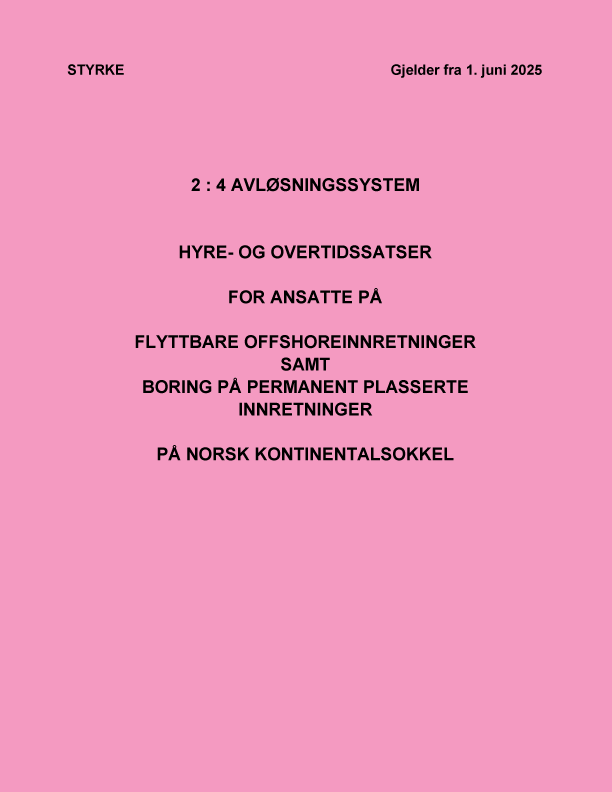 STYRKE

Gjelder fra 1. juni 2025

2 : 4 AVLØSNINGSSYSTEM

HYRE- OG OVERTIDSSATSER

FOR ANSATTE PÅ

FLYTTBARE OFFSHOREINNRETNINGER
SAMT
BORING PÅ PERMANENT PLASSERTE
INNRETNINGER

PÅ NORSK KONTINENTALSOKKEL